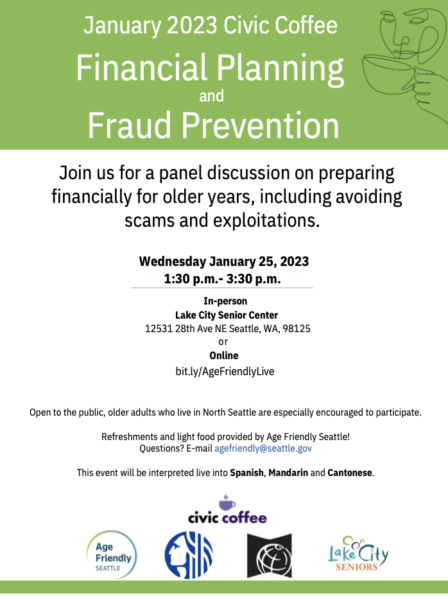 January 2023 Civic Coffee

Financial Planning
and
Fraud Prevention

Join us for a panel discussion on preparing financially for older years, including avoiding scams and exploitations.

Wednesday January 25, 2023
1:30 p.m.- 3:30 p.m.

In-person
Lake City Senior Center
12531 28th Ave NE Seattle, WA, 98125
or
Online
bit.ly/AgeFriendlyLive

Open to the public, older adults who live in North Seattle are especially encouraged to participate.

Refreshments and light food provided by Age Friendly Seattle!
Questions? E-mail agefriendly@seattle.gov

This event will be interpreted live into Spanish, Mandarin and Cantonese.

civic coffee

Age Friendly SEATTLE

Lake City SENIORS